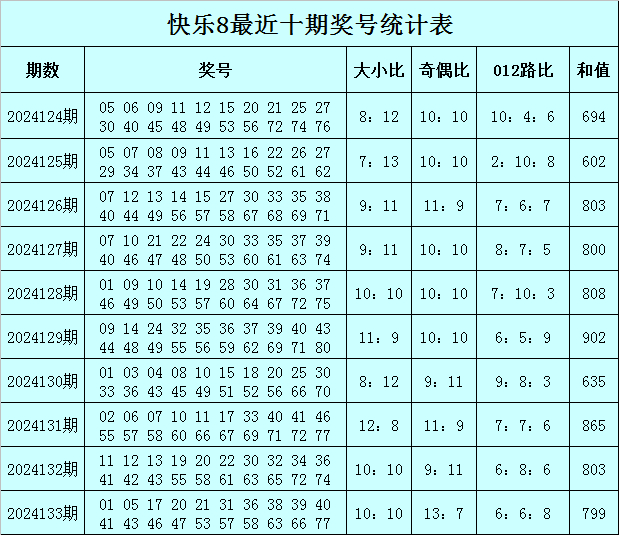 快乐8最近十期奖号统计表

| 期数 | 奖号 | 大小比 | 奇偶比 | 012路比 | 和值 |
|---|---|---|---|---|---|
| 2024124期 | 05 06 09 11 12 15 20 21 25 27 30 40 45 48 49 53 56 72 74 76 | 8：12 | 10：10 | 10：4：6 | 694 |
| 2024125期 | 05 07 08 09 11 13 16 22 26 27 29 34 37 43 44 46 50 52 61 62 | 7：13 | 10：10 | 2：10：8 | 602 |
| 2024126期 | 07 12 13 14 15 27 30 33 35 38 40 44 49 56 57 58 67 68 69 71 | 9：11 | 11：9 | 7：6：7 | 803 |
| 2024127期 | 07 10 21 22 24 30 33 35 37 39 40 46 47 48 50 53 60 61 63 74 | 9：11 | 10：10 | 8：7：5 | 800 |
| 2024128期 | 01 09 10 14 19 28 30 31 36 37 46 49 50 53 57 60 64 67 72 75 | 10：10 | 10：10 | 7：10：3 | 808 |
| 2024129期 | 09 14 24 32 35 36 37 39 40 43 44 48 49 55 56 59 62 69 71 80 | 11：9 | 10：10 | 6：5：9 | 902 |
| 2024130期 | 01 03 04 08 10 15 18 20 25 30 33 36 43 45 49 51 52 56 66 70 | 8：12 | 9：11 | 9：8：3 | 635 |
| 2024131期 | 02 06 07 10 11 17 33 40 41 46 55 57 58 60 66 67 69 71 72 77 | 12：8 | 11：9 | 7：7：6 | 865 |
| 2024132期 | 11 12 13 19 20 22 30 32 34 36 41 42 43 55 58 61 63 65 72 74 | 10：10 | 9：11 | 6：8：6 | 803 |
| 2024133期 | 01 05 17 20 21 31 36 38 39 40 41 43 46 47 53 57 58 63 66 77 | 10：10 | 13：7 | 6：6：8 | 799 |